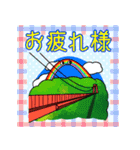 お疲れ様